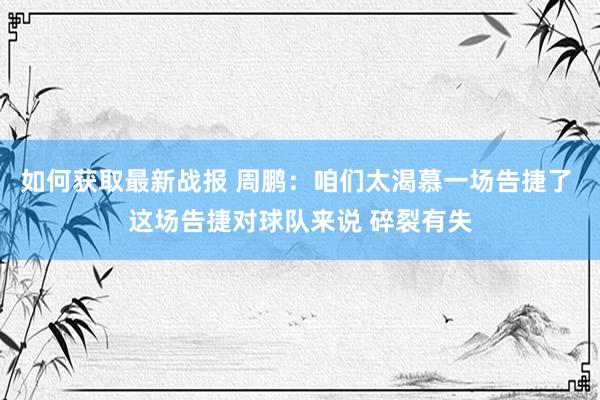 如何获取最新战报 周鹏：咱们太渴慕一场告捷了 这场告捷对球队来说 碎裂有失